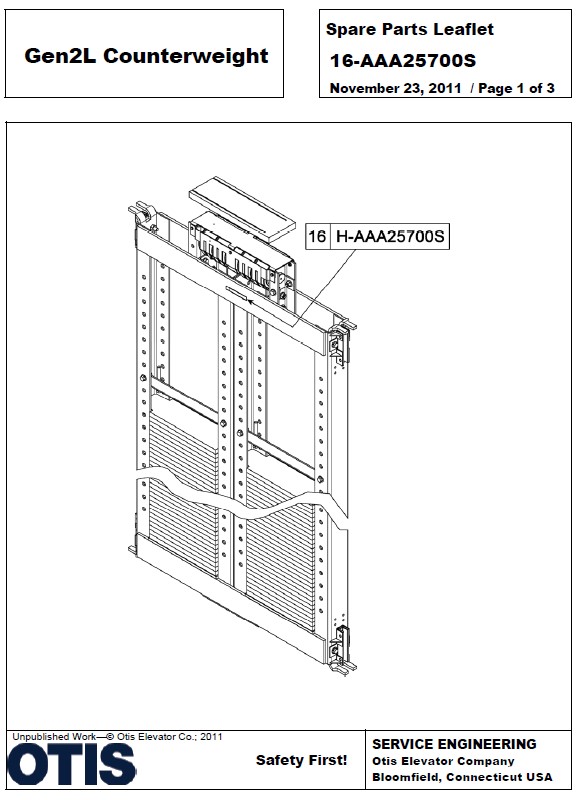 Gen2L Counterweight

Spare Parts Leaflet

16-AAA25700S

November 23, 2011 / Page 1 of 3

16 H-AAA25700S

Unpublished Work—© Otis Elevator Co.; 2011

OTIS

Safety First!

SERVICE ENGINEERING
Otis Elevator Company
Bloomfield, Connecticut USA